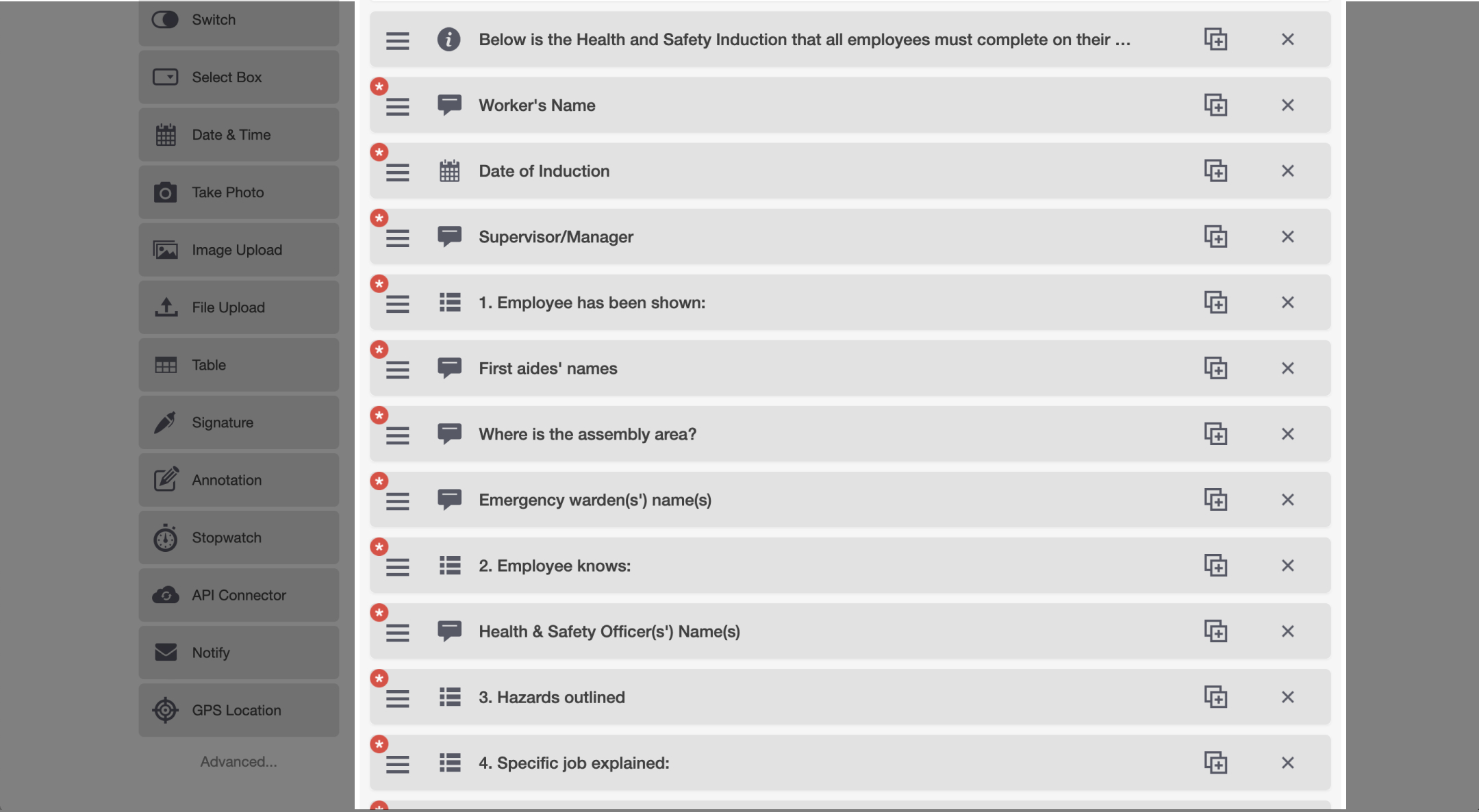 Switch

Select Box

Date & Time

Take Photo

Image Upload

File Upload

Table

Signature

Annotation

Stopwatch

API Connector

Notify

GPS Location

Advanced...

Below is the Health and Safety Induction that all employees must complete on their ...

Worker's Name

Date of Induction

Supervisor/Manager

1. Employee has been shown:

First aides' names

Where is the assembly area?

Emergency warden(s') name(s)

2. Employee knows:

Health & Safety Officer(s') Name(s)

3. Hazards outlined

4. Specific job explained: